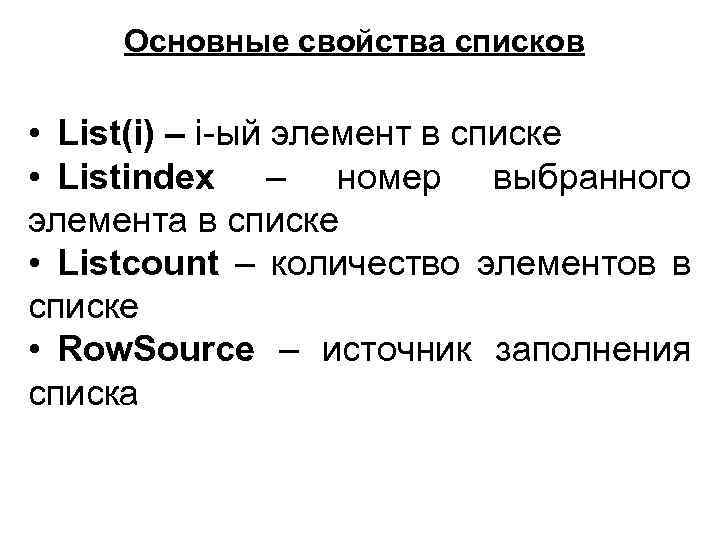 Основные свойства списков

• List(i) – i-ый элемент в списке
• Listindex – номер выбранного элемента в списке
• Listcount – количество элементов в списке
• RowSource – источник заполнения списка